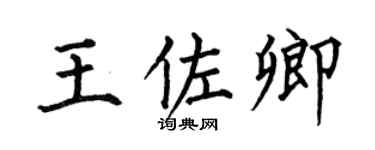 王佐卿

词典网